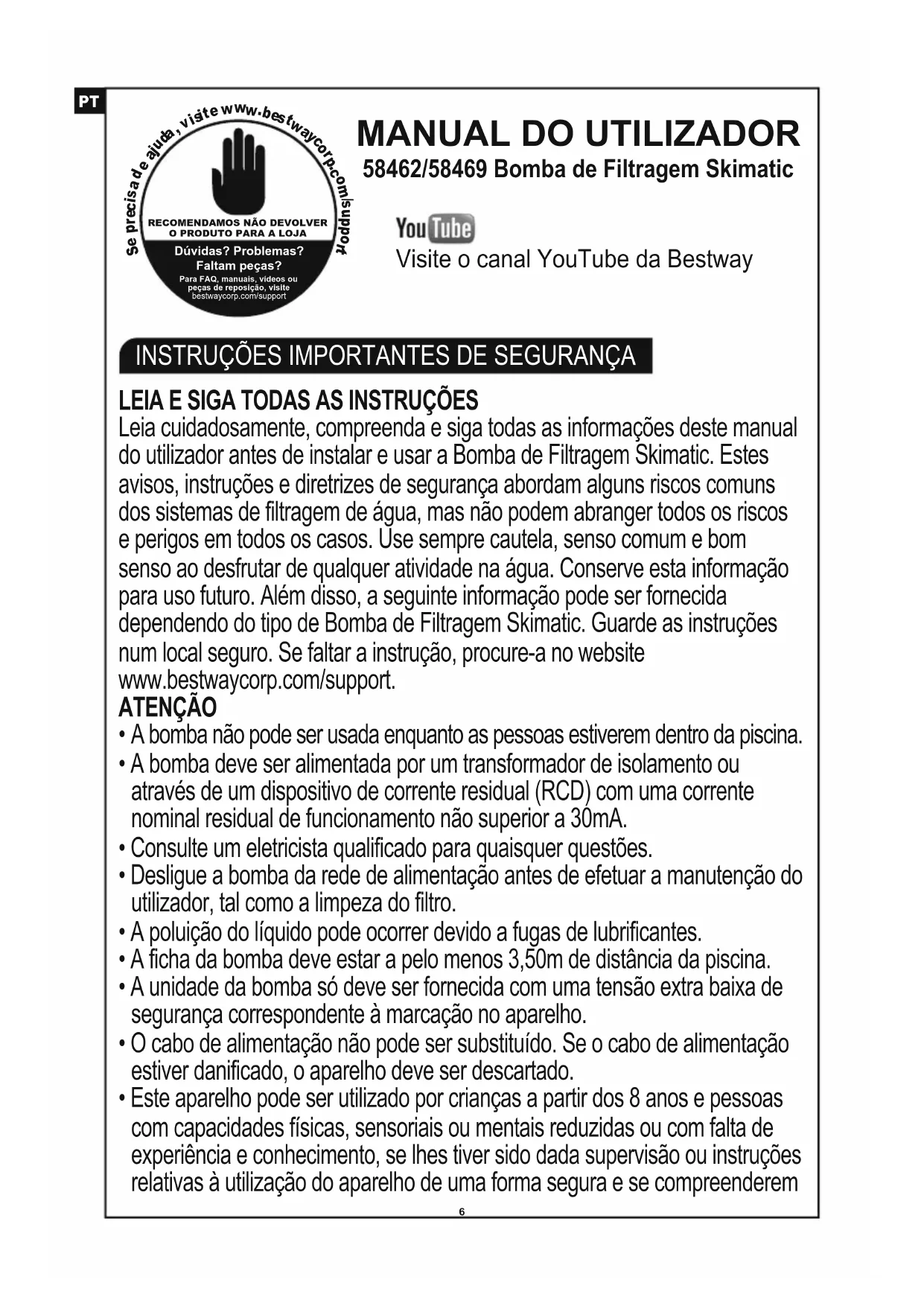 PT

Se precisa de ajuda, visite www.bestwaycorp.com/support

RECOMENDAMOS NÃO DEVOLVER O PRODUTO PARA A LOJA

Dúvidas? Problemas? Faltam peças?

Para FAQ, manuais, vídeos ou peças de reposição, visite bestwaycorp.com/support

MANUAL DO UTILIZADOR

58462/58469 Bomba de Filtragem Skimatic

YouTube

Visite o canal YouTube da Bestway

INSTRUÇÕES IMPORTANTES DE SEGURANÇA

LEIA E SIGA TODAS AS INSTRUÇÕES

Leia cuidadosamente, compreenda e siga todas as informações deste manual do utilizador antes de instalar e usar a Bomba de Filtragem Skimatic. Estes avisos, instruções e diretrizes de segurança abordam alguns riscos comuns dos sistemas de filtragem de água, mas não podem abranger todos os riscos e perigos em todos os casos. Use sempre cautela, senso comum e bom senso ao desfrutar de qualquer atividade na água. Conserve esta informação para uso futuro. Além disso, a seguinte informação pode ser fornecida dependendo do tipo de Bomba de Filtragem Skimatic. Guarde as instruções num local seguro. Se faltar a instrução, procure-a no website www.bestwaycorp.com/support.

ATENÇÃO

• A bomba não pode ser usada enquanto as pessoas estiverem dentro da piscina.
• A bomba deve ser alimentada por um transformador de isolamento ou através de um dispositivo de corrente residual (RCD) com uma corrente nominal residual de funcionamento não superior a 30mA.
• Consulte um eletricista qualificado para quaisquer questões.
• Desligue a bomba da rede de alimentação antes de efetuar a manutenção do utilizador, tal como a limpeza do filtro.
• A poluição do líquido pode ocorrer devido a fugas de lubrificantes.
• A ficha da bomba deve estar a pelo menos 3,50m de distância da piscina.
• A unidade da bomba só deve ser fornecida com uma tensão extra baixa de segurança correspondente à marcação no aparelho.
• O cabo de alimentação não pode ser substituído. Se o cabo de alimentação estiver danificado, o aparelho deve ser descartado.
• Este aparelho pode ser utilizado por crianças a partir dos 8 anos e pessoas com capacidades físicas, sensoriais ou mentais reduzidas ou com falta de experiência e conhecimento, se lhes tiver sido dada supervisão ou instruções relativas à utilização do aparelho de uma forma segura e se compreenderem

6